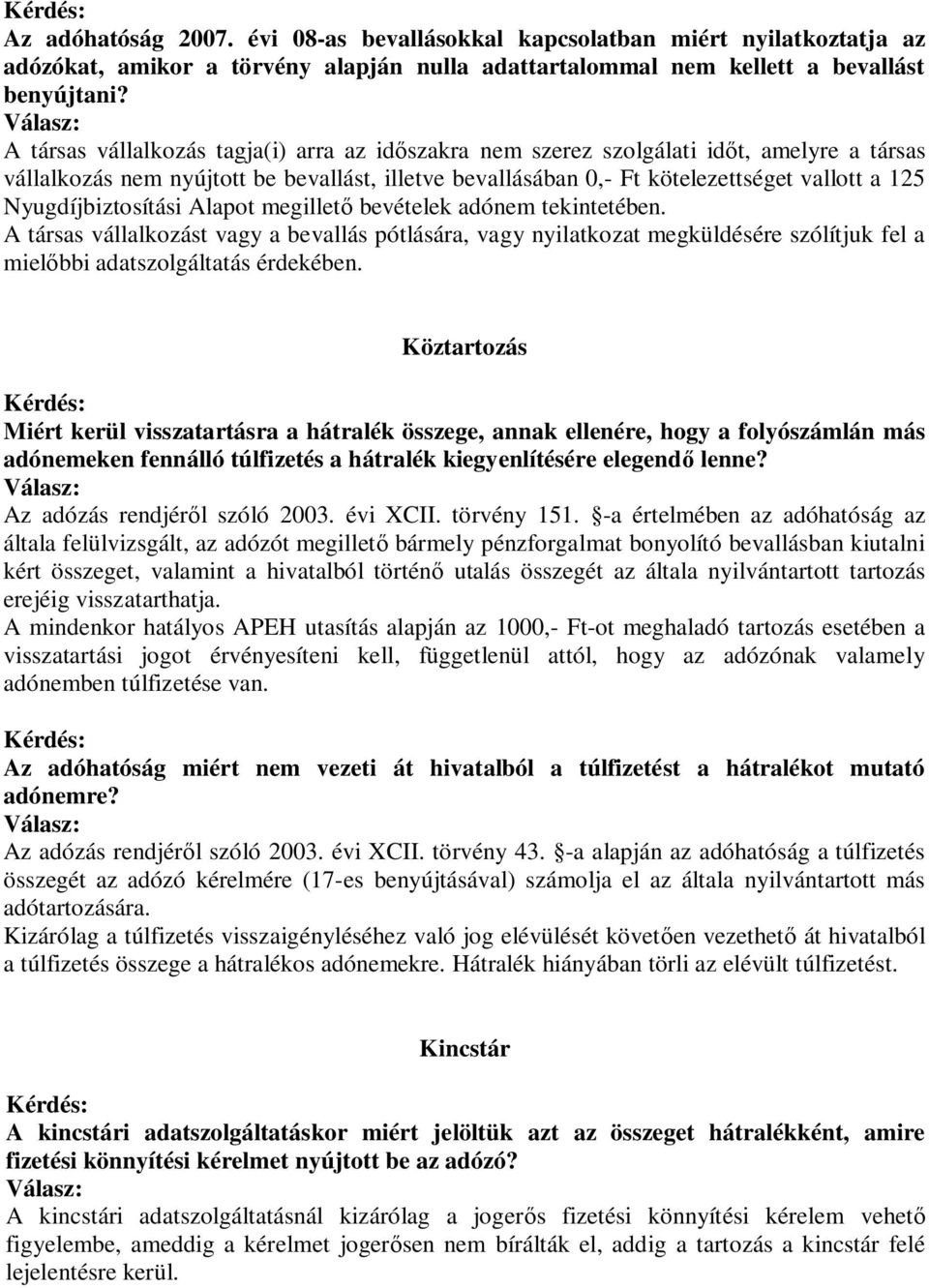 Kérdés:
Az adóhatóság 2007. évi 08-as bevallásokkal kapcsolatban miért nyilatkoztatja az adózókat, amikor a törvény alapján nulla adattartalommal nem kellett a bevallást benyújtani?
Válasz:
A társas vállalkozás tagja(i) arra az időszakra nem szerez szolgálati időt, amelyre a társas vállalkozás nem nyújtott be bevallást, illetve bevallásában 0,- Ft kötelezettséget vallott a 125 Nyugdíjbiztosítási Alapot megillető bevételek adónem tekintetében.
A társas vállalkozást vagy a bevallás pótlására, vagy nyilatkozat megküldésére szólítjuk fel a mielőbbi adatszolgáltatás érdekében.

Köztartozás

Kérdés:
Miért kerül visszatartásra a hátralék összege, annak ellenére, hogy a folyószámlán más adónemeken fennálló túlfizetés a hátralék kiegyenlítésére elegendő lenne?
Válasz:
Az adózás rendjéről szóló 2003. évi XCII. törvény 151. §-a értelmében az adóhatóság az általa felülvizsgált, az adózót megillető bármely pénzforgalmat bonyolító bevallásban kiutalni kért összeget, valamint a hivatalból történő utalás összegét az általa nyilvántartott tartozás erejéig visszatarthatja.
A mindenkor hatályos APEH utasítás alapján az 1000,- Ft-ot meghaladó tartozás esetében a visszatartási jogot érvényesíteni kell, függetlenül attól, hogy az adózónak valamely adónemben túlfizetése van.

Kérdés:
Az adóhatóság miért nem vezeti át hivatalból a túlfizetést a hátralékot mutató adónemre?
Válasz:
Az adózás rendjéről szóló 2003. évi XCII. törvény 43. §-a alapján az adóhatóság a túlfizetés összegét az adózó kérelmére (17-es benyújtásával) számolja el az általa nyilvántartott más adótartozására.
Kizárólag a túlfizetés visszaigényléséhez való jog elévülését követően vezethető át hivatalból a túlfizetés összege a hátralékos adónemekre. Hátralék hiányában törli az elévült túlfizetést.

Kincstár

Kérdés:
A kincstári adatszolgáltatáskor miért jelöltük azt az összeget hátralékként, amire fizetési könnyítési kérelmet nyújtott be az adózó?
Válasz:
A kincstári adatszolgáltatásnál kizárólag a jogerős fizetési könnyítési kérelem vehető figyelembe, ameddig a kérelmet jogerősen nem bírálták el, addig a tartozás a kincstár felé lejelentésre kerül.